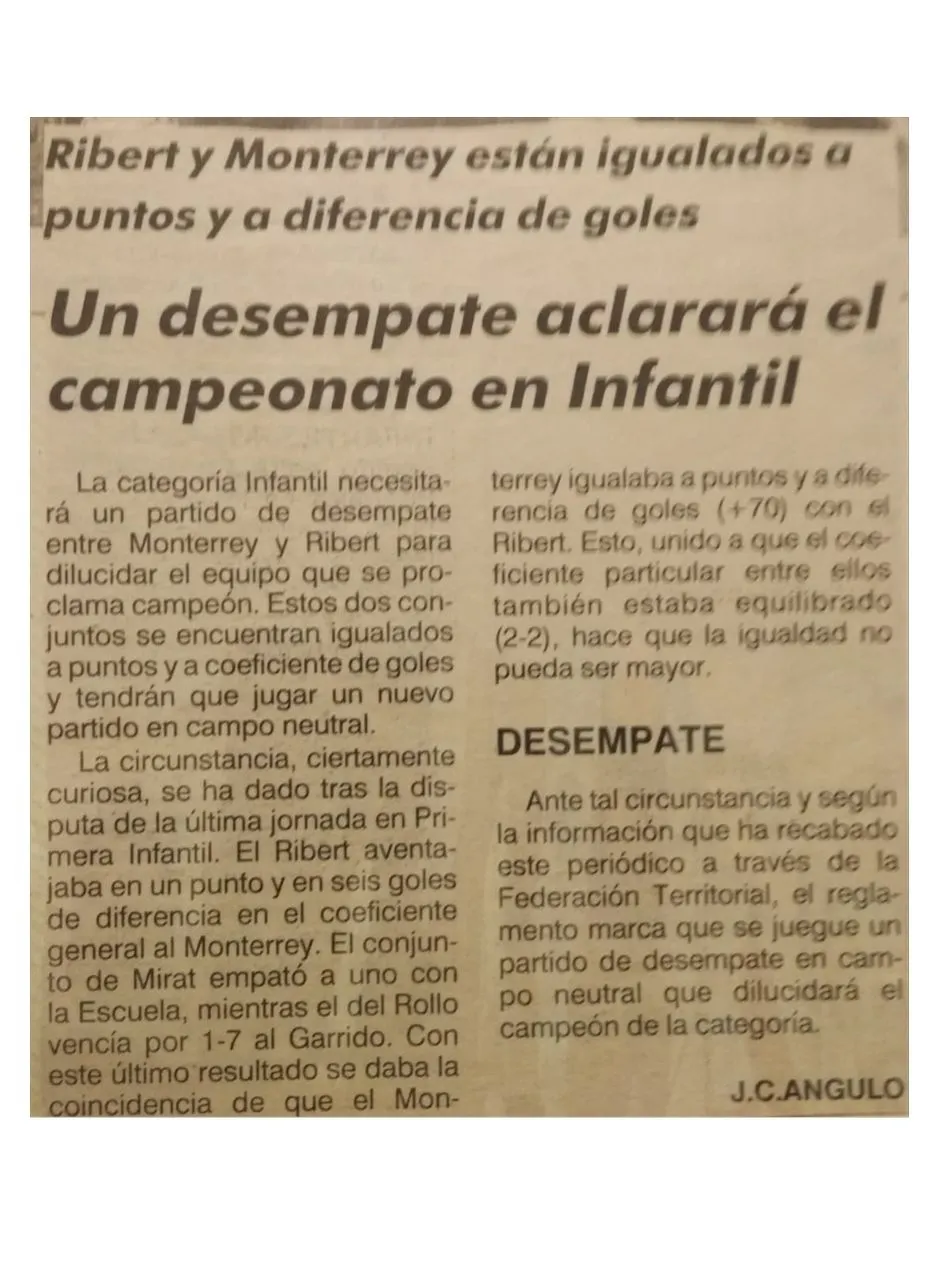 Ribert y Monterrey están igualados a puntos y a diferencia de goles

Un desempate aclarará el campeonato en Infantil

La categoría Infantil necesitará un partido de desempate entre Monterrey y Ribert para dilucidar el equipo que se proclama campeón. Estos dos conjuntos se encuentran igualados a puntos y a coeficiente de goles y tendrán que jugar un nuevo partido en campo neutral.

La circunstancia, ciertamente curiosa, se ha dado tras la disputa de la última jornada en Primera Infantil. El Ribert aventajaba en un punto y en seis goles de diferencia en el coeficiente general al Monterrey. El conjunto de Mirat empató a uno con la Escuela, mientras el del Rollo vencía por 1-7 al Garrido. Con este último resultado se daba la coincidencia de que el Monterrey igualaba a puntos y a diferencia de goles (+70) con el Ribert. Esto, unido a que el coeficiente particular entre ellos también estaba equilibrado (2-2), hace que la igualdad no pueda ser mayor.

DESEMPATE

Ante tal circunstancia y según la información que ha recabado este periódico a través de la Federación Territorial, el reglamento marca que se juegue un partido de desempate en campo neutral que dilucidará el campeón de la categoría.

J.C.ANGULO